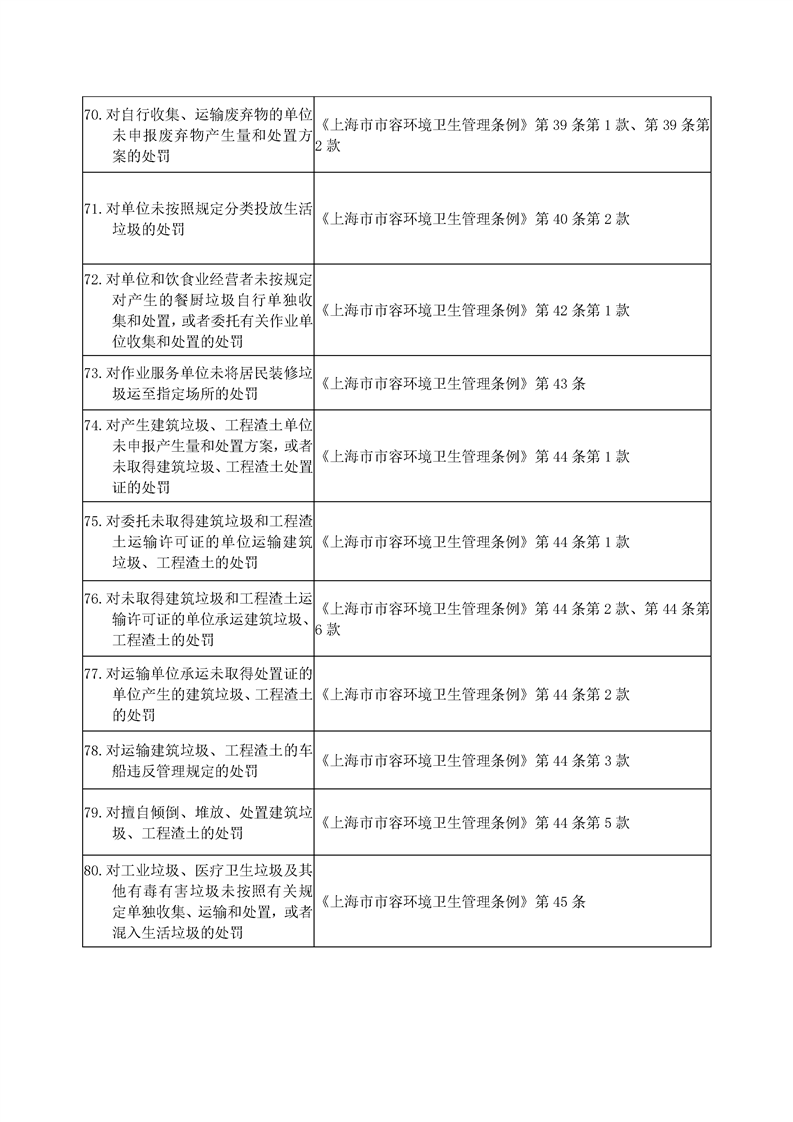 | | |
|---|---|
| 70. 对自行收集、运输废弃物的单位未申报废弃物产生量和处置方案的处罚 | 《上海市市容环境卫生管理条例》第 39 条第 1 款、第 39 条第 2 款 |
| 71. 对单位未按照规定分类投放生活垃圾的处罚 | 《上海市市容环境卫生管理条例》第 40 条第 2 款 |
| 72. 对单位和饮食业经营者未按规定对产生的餐厨垃圾自行单独收集和处置，或者委托有关作业单位收集和处置的处罚 | 《上海市市容环境卫生管理条例》第 42 条第 1 款 |
| 73. 对作业服务单位未将居民装修垃圾运至指定场所的处罚 | 《上海市市容环境卫生管理条例》第 43 条 |
| 74. 对产生建筑垃圾、工程渣土单位未申报产生量和处置方案，或者未取得建筑垃圾、工程渣土处置证的处罚 | 《上海市市容环境卫生管理条例》第 44 条第 1 款 |
| 75. 对委托未取得建筑垃圾和工程渣土运输许可证的单位运输建筑垃圾、工程渣土的处罚 | 《上海市市容环境卫生管理条例》第 44 条第 1 款 |
| 76. 对未取得建筑垃圾和工程渣土运输许可证的单位承运建筑垃圾、工程渣土的处罚 | 《上海市市容环境卫生管理条例》第 44 条第 2 款、第 44 条第 6 款 |
| 77. 对运输单位承运未取得处置证的单位产生的建筑垃圾、工程渣土的处罚 | 《上海市市容环境卫生管理条例》第 44 条第 2 款 |
| 78. 对运输建筑垃圾、工程渣土的车船违反管理规定的处罚 | 《上海市市容环境卫生管理条例》第 44 条第 3 款 |
| 79. 对擅自倾倒、堆放、处置建筑垃圾、工程渣土的处罚 | 《上海市市容环境卫生管理条例》第 44 条第 5 款 |
| 80. 对工业垃圾、医疗卫生垃圾及其他有毒有害垃圾未按照有关规定单独收集、运输和处置，或者混入生活垃圾的处罚 | 《上海市市容环境卫生管理条例》第 45 条 |